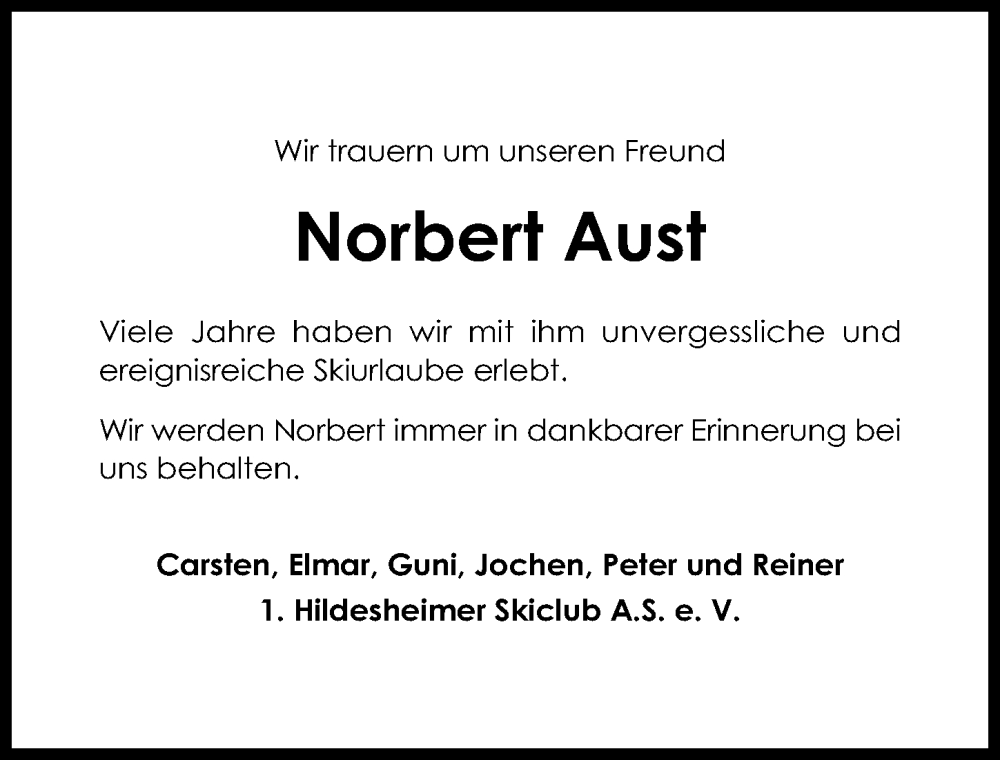 Wir trauern um unseren Freund

Norbert Aust

Viele Jahre haben wir mit ihm unvergessliche und ereignisreiche Skiurlaube erlebt.

Wir werden Norbert immer in dankbarer Erinnerung bei uns behalten.

Carsten, Elmar, Guni, Jochen, Peter und Reiner
1. Hildesheimer Skiclub A.S. e. V.